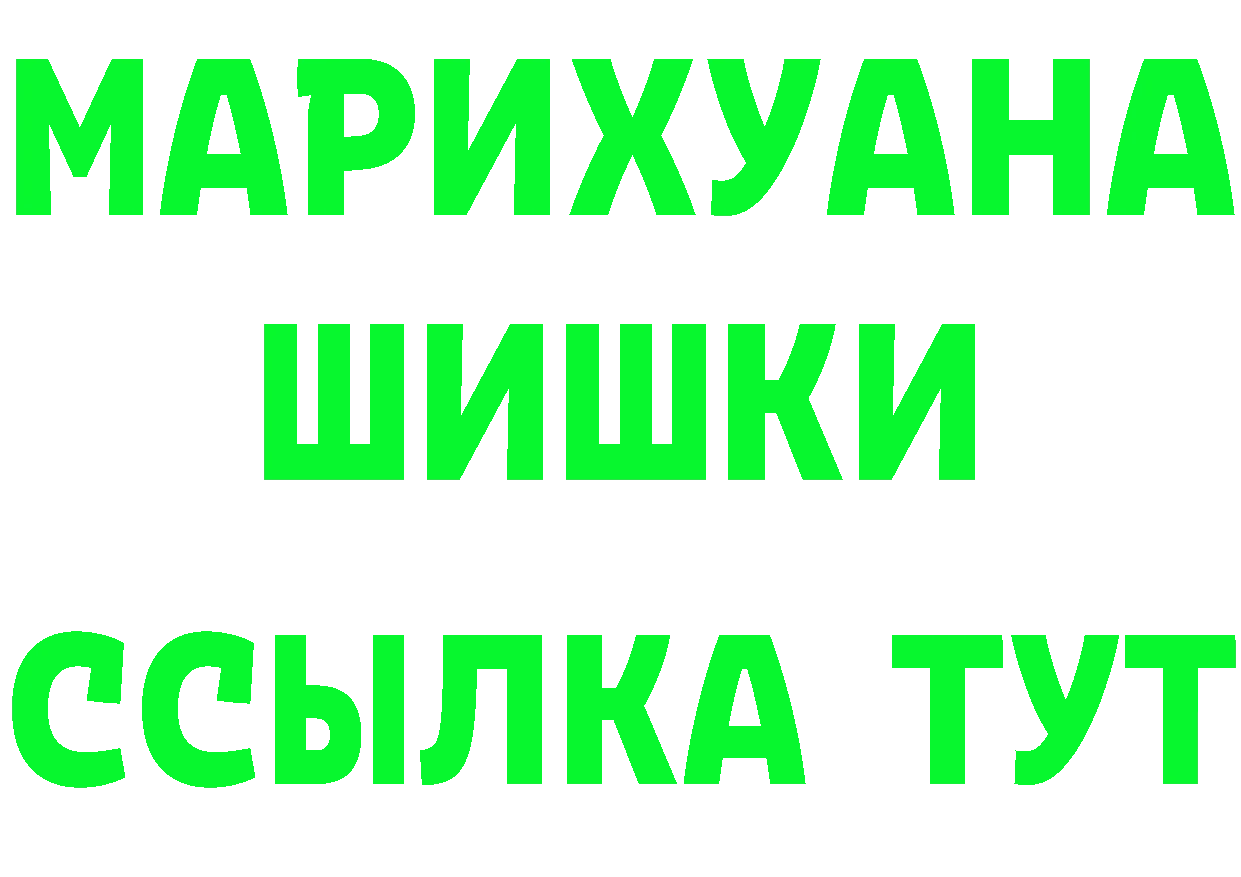 МАРИХУАНА
ШИШКИ
ССЫЛКА ТУТ